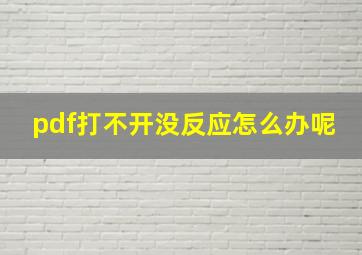 pdf打不开没反应怎么办呢